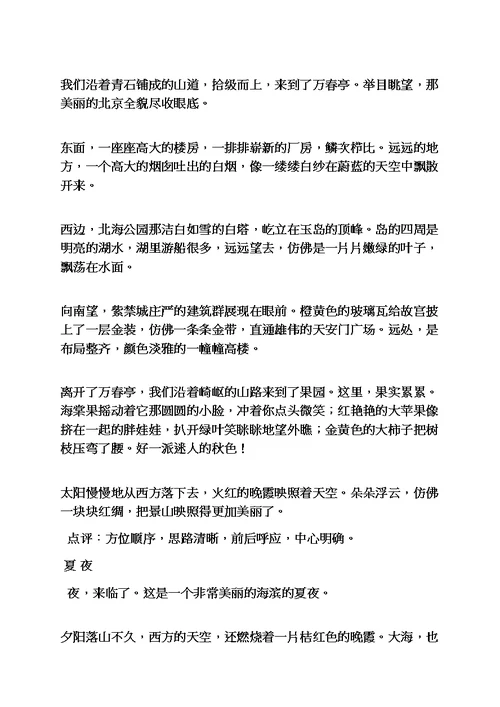 我们沿着青石铺成的山道，拾级而上，来到了万春亭。举目眺望，那美丽的北京全貌尽收眼底。

东面，一座座高大的楼房，一排排崭新的厂房，鳞次栉比。远远的地方，一个高大的烟囱吐出的白烟，像一缕缕白纱在蔚蓝的天空中飘散开来。

西边，北海公园那洁白如雪的白塔，屹立在玉岛的顶峰。岛的四周是明亮的湖水，湖里游船很多，远远望去，仿佛是一片片嫩绿的叶子，飘荡在水面。

向南望，紫禁城庄严的建筑群展现在眼前。橙黄色的玻璃瓦给故宫披上了一层金装，仿佛一条条金带，直通雄伟的天安门广场。远处，是布局整齐，颜色淡雅的一幢幢高楼。

离开了万春亭，我们沿着崎岖的山路来到了果园。这里，果实累累。海棠果摇动着它那圆圆的小脸，冲着你点头微笑；红艳艳的大苹果像挤在一起的胖娃娃，扒开绿叶笑眯眯地望外瞧；金黄色的大柿子把树枝压弯了腰。好一派迷人的秋色！

太阳慢慢地从西方落下去，火红的晚霞映照着天空。朵朵浮云，仿佛一块块红绸，把景山映照得更加美丽了。

点评：方位顺序，思路清晰，前后呼应，中心明确。

夏 夜

夜，来临了。这是一个非常美丽的海滨的夏夜。

夕阳落山不久，西方的天空，还燃烧着一片桔红色的晚霞。大海，也